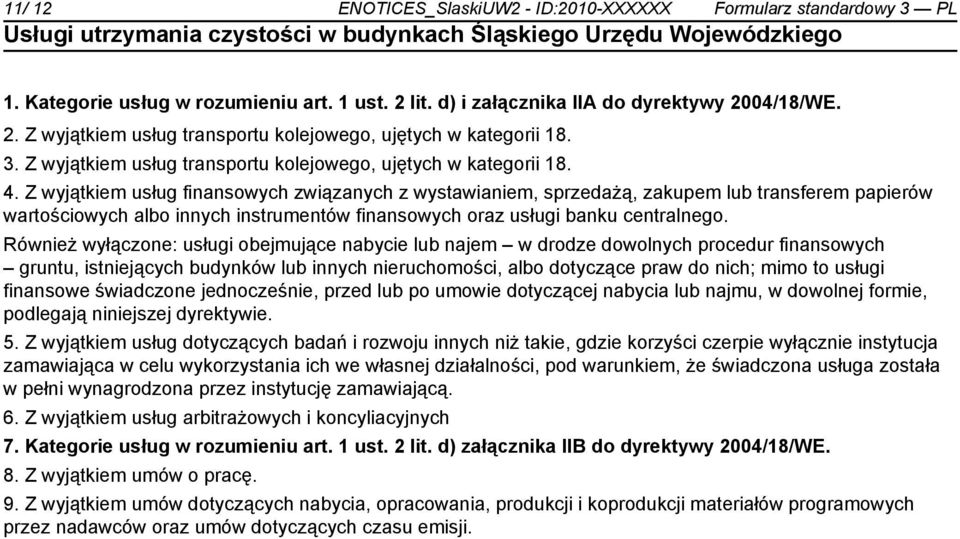 11/ 12 ENOTICES_SlaskiUW2 - ID:2010-XXXXXX Formularz standardowy 3 — PL
Usługi utrzymania czystości w budynkach Śląskiego Urzędu Wojewódzkiego

1. Kategorie usług w rozumieniu art. 1 ust. 2 lit. d) i załącznika IIA do dyrektywy 2004/18/WE.

2. Z wyjątkiem usług transportu kolejowego, ujętych w kategorii 18.

3. Z wyjątkiem usług transportu kolejowego, ujętych w kategorii 18.

4. Z wyjątkiem usług finansowych związanych z wystawianiem, sprzedażą, zakupem lub transferem papierów wartościowych albo innych instrumentów finansowych oraz usługi banku centralnego.

Również wyłączone: usługi obejmujące nabycie lub najem – w drodze dowolnych procedur finansowych – gruntu, istniejących budynków lub innych nieruchomości, albo dotyczące praw do nich; mimo to usługi finansowe świadczone jednocześnie, przed lub po umowie dotyczącej nabycia lub najmu, w dowolnej formie, podlegają niniejszej dyrektywie.

5. Z wyjątkiem usług dotyczących badań i rozwoju innych niż takie, gdzie korzyści czerpie wyłącznie instytucja zamawiająca w celu wykorzystania ich we własnej działalności, pod warunkiem, że świadczona usługa została w pełni wynagrodzona przez instytucję zamawiającą.

6. Z wyjątkiem usług arbitrażowych i koncyliacyjnych

7. Kategorie usług w rozumieniu art. 1 ust. 2 lit. d) załącznika IIB do dyrektywy 2004/18/WE.

8. Z wyjątkiem umów o pracę.

9. Z wyjątkiem umów dotyczących nabycia, opracowania, produkcji i koprodukcji materiałów programowych przez nadawców oraz umów dotyczących czasu emisji.